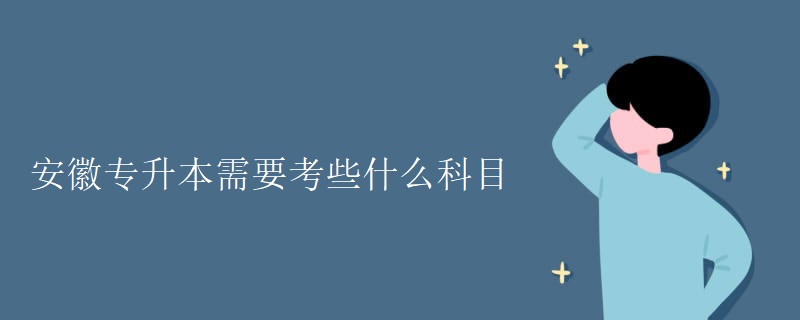 安徽专升本需要考些什么科目